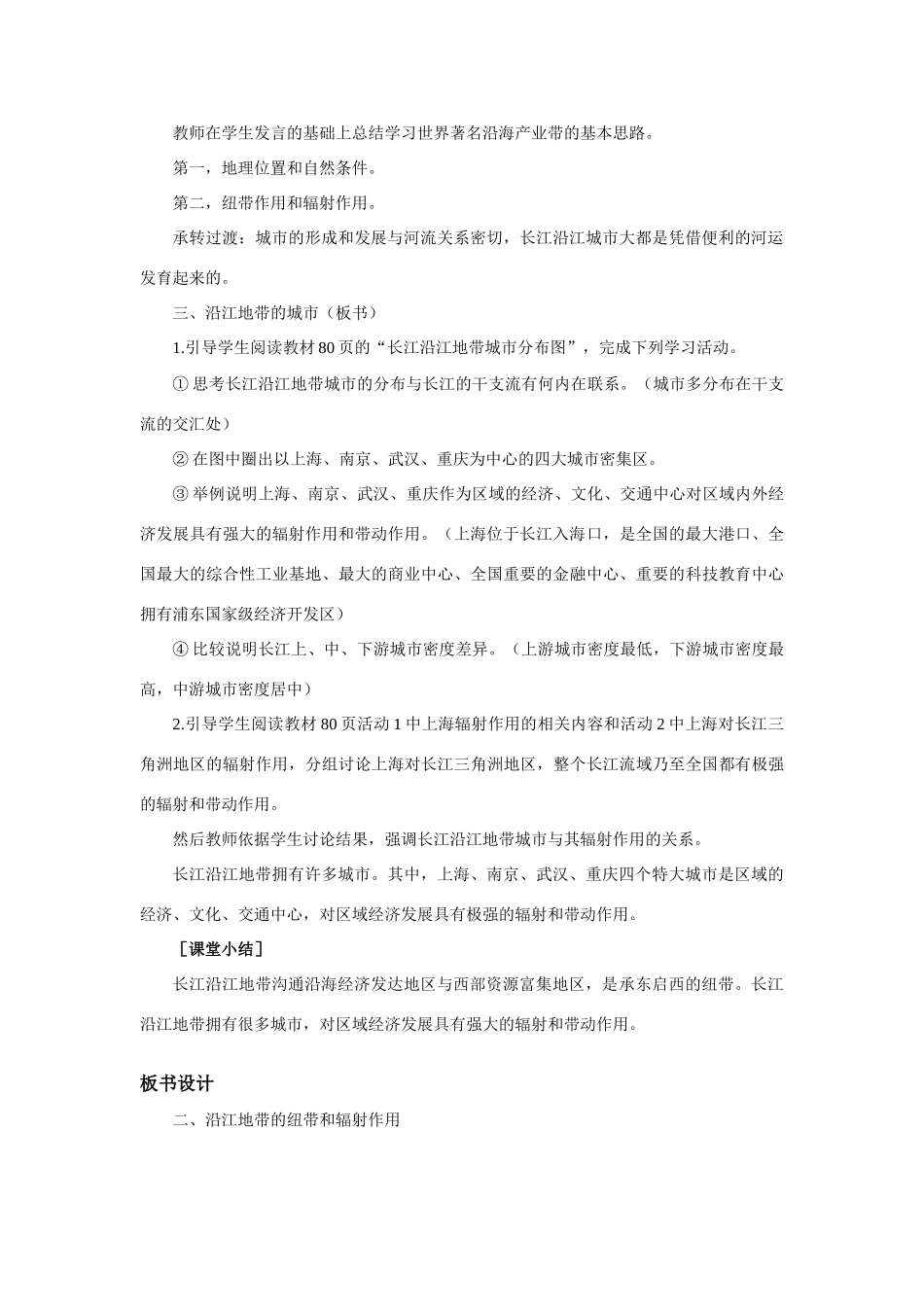 教师在学生发言的基础上总结学习世界著名沿海产业带的基本思路。

第一，地理位置和自然条件。

第二，纽带作用和辐射作用。

承转过渡：城市的形成和发展与河流关系密切，长江沿江城市大都是凭借便利的河运发育起来的。

三、沿江地带的城市（板书）

1.引导学生阅读教材 80 页的“长江沿江地带城市分布图”，完成下列学习活动。

① 思考长江沿江地带城市的分布与长江的干支流有何内在联系。（城市多分布在干支流的交汇处）

② 在图中圈出以上海、南京、武汉、重庆为中心的四大城市密集区。

③ 举例说明上海、南京、武汉、重庆作为区域的经济、文化、交通中心对区域内外经济发展具有强大的辐射作用和带动作用。（上海位于长江入海口，是全国的最大港口、全国最大的综合性工业基地、最大的商业中心、全国重要的金融中心、重要的科技教育中心拥有浦东国家级经济开发区）

④ 比较说明长江上、中、下游城市密度差异。（上游城市密度最低，下游城市密度最高，中游城市密度居中）

2.引导学生阅读教材 80 页活动 1 中上海辐射作用的相关内容和活动 2 中上海对长江三角洲地区的辐射作用，分组讨论上海对长江三角洲地区，整个长江流域乃至全国都有极强的辐射和带动作用。

然后教师依据学生讨论结果，强调长江沿江地带城市与其辐射作用的关系。

长江沿江地带拥有许多城市。其中，上海、南京、武汉、重庆四个特大城市是区域的经济、文化、交通中心，对区域经济发展具有极强的辐射和带动作用。

［课堂小结］

长江沿江地带沟通沿海经济发达地区与西部资源富集地区，是承东启西的纽带。长江沿江地带拥有很多城市，对区域经济发展具有强大的辐射和带动作用。

板书设计

二、沿江地带的纽带和辐射作用